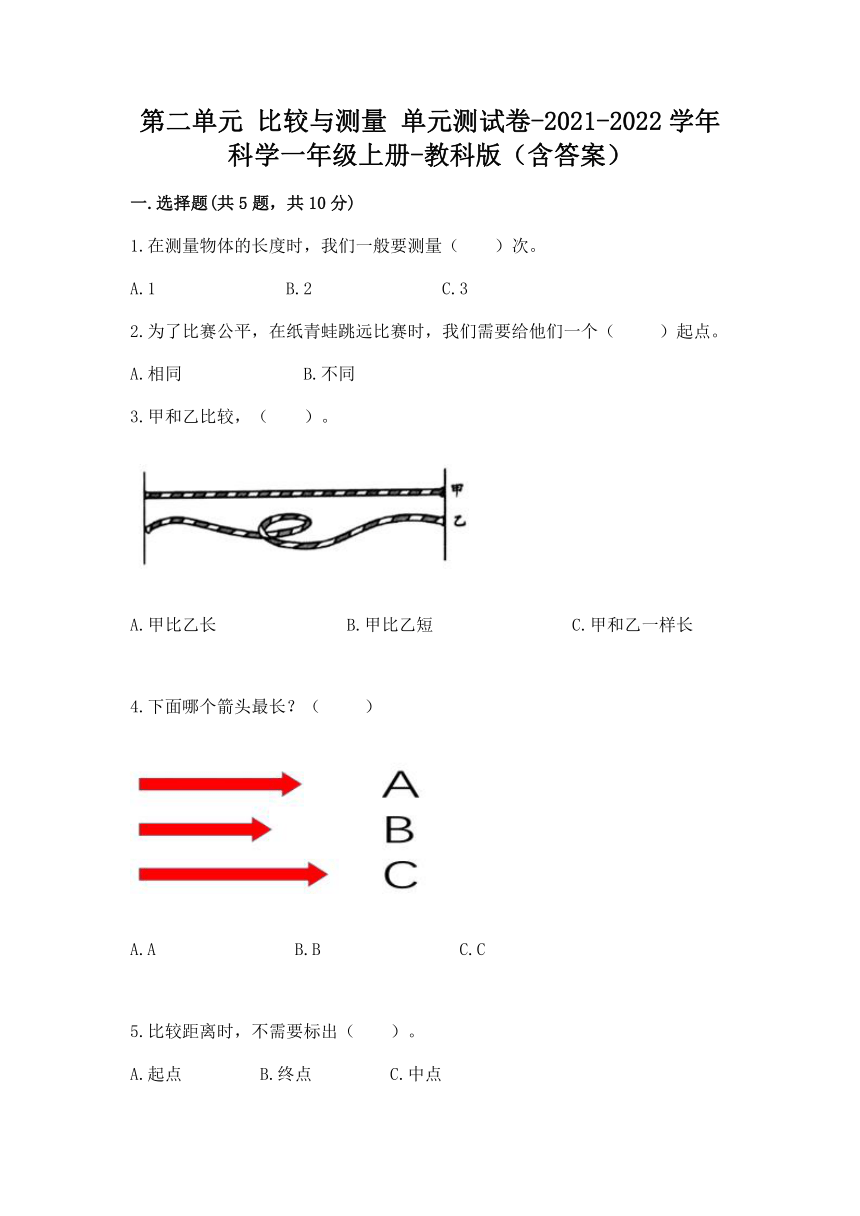 第二单元 比较与测量 单元测试卷-2021-2022学年科学一年级上册-教科版（含答案）

一.选择题(共5题，共10分)

1.在测量物体的长度时，我们一般要测量（　　）次。

A.1　　B.2　　C.3

2.为了比赛公平，在纸青蛙跳远比赛时，我们需要给他们一个（　　）起点。

A.相同　　B.不同

3.甲和乙比较，（　　）。

甲
乙

A.甲比乙长　　B.甲比乙短　　C.甲和乙一样长

4.下面哪个箭头最长？（　　）

A
B
C

A.A　　B.B　　C.C

5.比较距离时，不需要标出（　　）。

A.起点　　B.终点　　C.中点